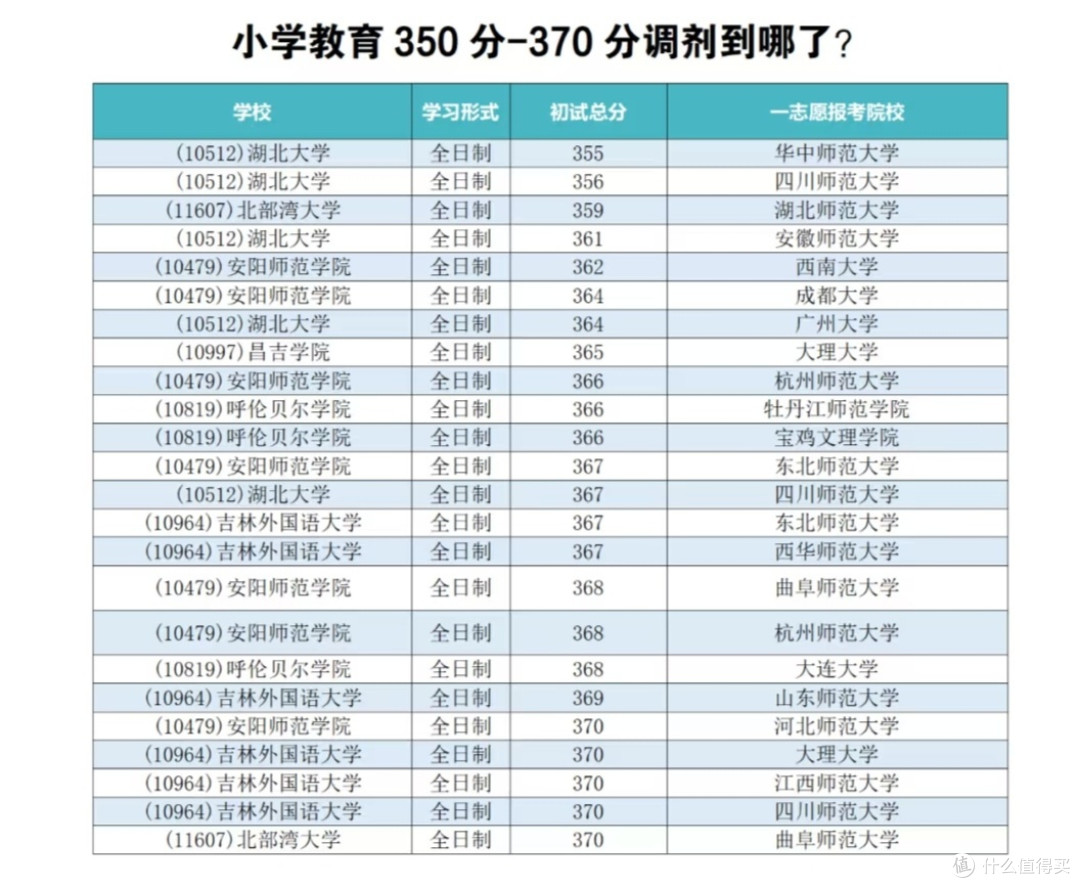 小学教育 350 分-370 分调剂到哪了?

| 学校 | 学习形式 | 初试总分 | 一志愿报考院校 |
|---|---|---|---|
| (10512)湖北大学 | 全日制 | 355 | 华中师范大学 |
| (10512)湖北大学 | 全日制 | 356 | 四川师范大学 |
| (11607)北部湾大学 | 全日制 | 359 | 湖北师范大学 |
| (10512)湖北大学 | 全日制 | 361 | 安徽师范大学 |
| (10479)安阳师范学院 | 全日制 | 362 | 西南大学 |
| (10479)安阳师范学院 | 全日制 | 364 | 成都大学 |
| (10512)湖北大学 | 全日制 | 364 | 广州大学 |
| (10997)昌吉学院 | 全日制 | 365 | 大理大学 |
| (10479)安阳师范学院 | 全日制 | 366 | 杭州师范大学 |
| (10819)呼伦贝尔学院 | 全日制 | 366 | 牡丹江师范学院 |
| (10819)呼伦贝尔学院 | 全日制 | 366 | 宝鸡文理学院 |
| (10479)安阳师范学院 | 全日制 | 367 | 东北师范大学 |
| (10512)湖北大学 | 全日制 | 367 | 四川师范大学 |
| (10964)吉林外国语大学 | 全日制 | 367 | 东北师范大学 |
| (10964)吉林外国语大学 | 全日制 | 367 | 西华师范大学 |
| (10479)安阳师范学院 | 全日制 | 368 | 曲阜师范大学 |
| (10479)安阳师范学院 | 全日制 | 368 | 杭州师范大学 |
| (10819)呼伦贝尔学院 | 全日制 | 368 | 大连大学 |
| (10964)吉林外国语大学 | 全日制 | 369 | 山东师范大学 |
| (10479)安阳师范学院 | 全日制 | 370 | 河北师范大学 |
| (10964)吉林外国语大学 | 全日制 | 370 | 大理大学 |
| (10964)吉林外国语大学 | 全日制 | 370 | 江西师范大学 |
| (10964)吉林外国语大学 | 全日制 | 370 | 四川师范大学 |
| (11607)北部湾大学 | 全日制 | 370 | 曲阜师范大学 |

值 什么值得买